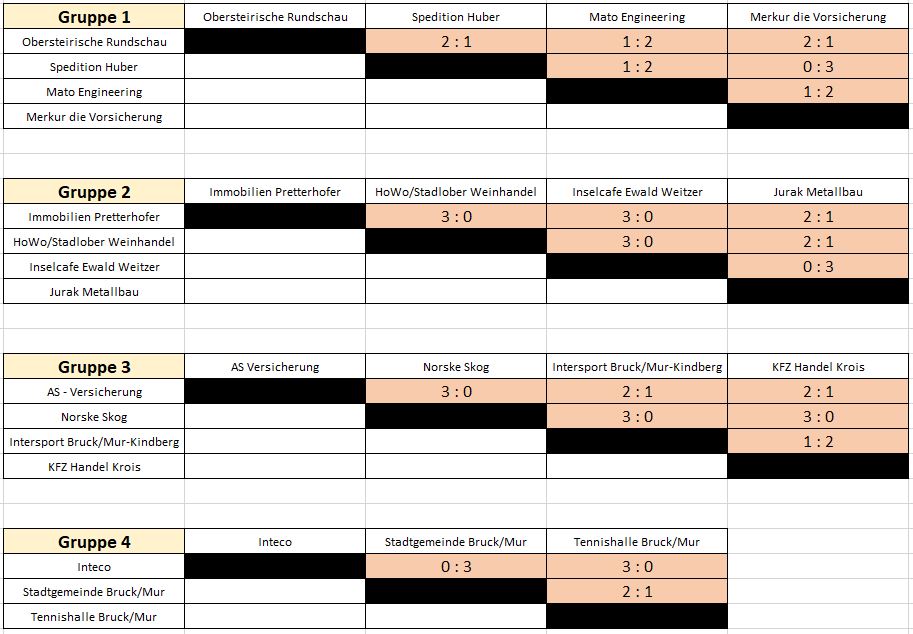 | Gruppe 1 | Obersteirische Rundschau | Spedition Huber | Mato Engineering | Merkur die Vorsicherung |
|---|---|---|---|---|
| Obersteirische Rundschau | | 2 : 1 | 1 : 2 | 2 : 1 |
| Spedition Huber | | | 1 : 2 | 0 : 3 |
| Mato Engineering | | | | 1 : 2 |
| Merkur die Vorsicherung | | | | |

| Gruppe 2 | Immobilien Pretterhofer | HoWo/Stadlober Weinhandel | Inselcafe Ewald Weitzer | Jurak Metallbau |
|---|---|---|---|---|
| Immobilien Pretterhofer | | 3 : 0 | 3 : 0 | 2 : 1 |
| HoWo/Stadlober Weinhandel | | | 3 : 0 | 2 : 1 |
| Inselcafe Ewald Weitzer | | | | 0 : 3 |
| Jurak Metallbau | | | | |

| Gruppe 3 | AS Versicherung | Norske Skog | Intersport Bruck/Mur-Kindberg | KFZ Handel Krois |
|---|---|---|---|---|
| AS - Versicherung | | 3 : 0 | 2 : 1 | 2 : 1 |
| Norske Skog | | | 3 : 0 | 3 : 0 |
| Intersport Bruck/Mur-Kindberg | | | | 1 : 2 |
| KFZ Handel Krois | | | | |

| Gruppe 4 | Inteco | Stadtgemeinde Bruck/Mur | Tennishalle Bruck/Mur |
|---|---|---|---|
| Inteco | | 0 : 3 | 3 : 0 |
| Stadtgemeinde Bruck/Mur | | | 2 : 1 |
| Tennishalle Bruck/Mur | | | |